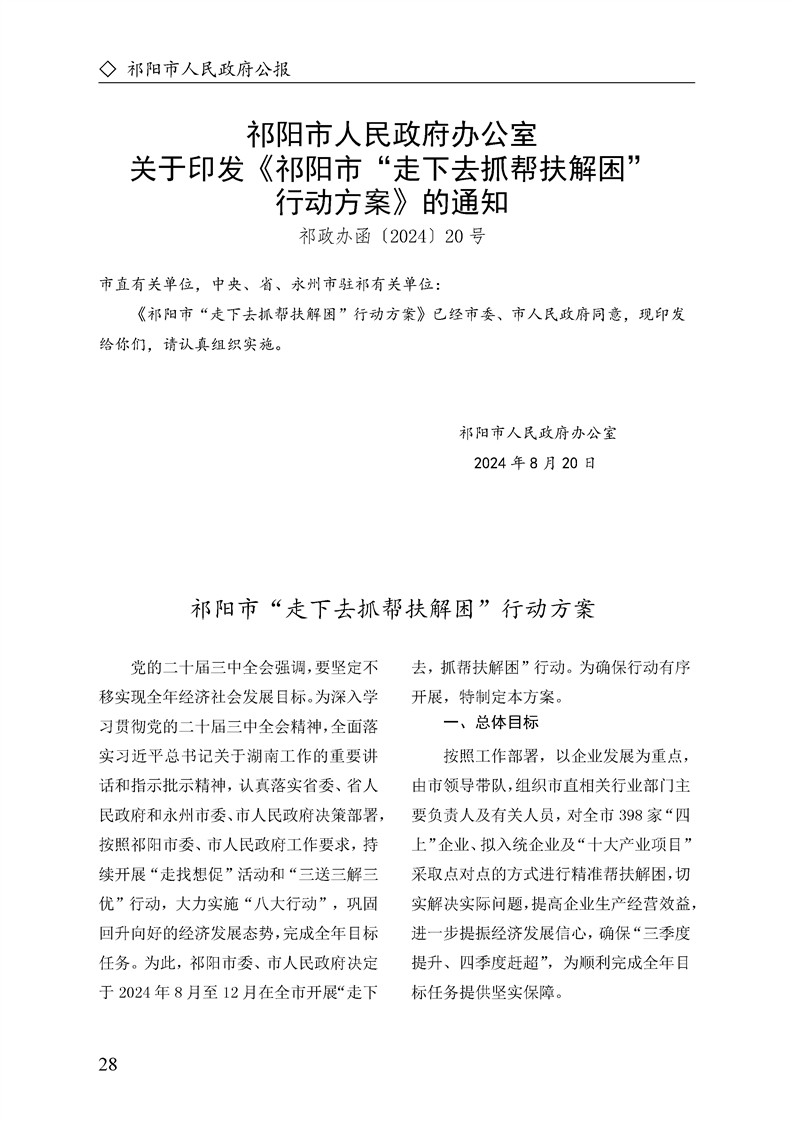 ◇ 祁阳市人民政府公报

祁阳市人民政府办公室
关于印发《祁阳市“走下去抓帮扶解困”行动方案》的通知
祁政办函〔2024〕20号

市直有关单位，中央、省、永州市驻祁有关单位：

《祁阳市“走下去抓帮扶解困”行动方案》已经市委、市人民政府同意，现印发给你们，请认真组织实施。

祁阳市人民政府办公室
2024年8月20日

祁阳市“走下去抓帮扶解困”行动方案

党的二十届三中全会强调，要坚定不移实现全年经济社会发展目标。为深入学习贯彻党的二十届三中全会精神，全面落实习近平总书记关于湖南工作的重要讲话和指示批示精神，认真落实省委、省人民政府和永州市委、市人民政府决策部署，按照祁阳市委、市人民政府工作要求，持续开展“走找想促”活动和“三送三解三优”行动，大力实施“八大行动”，巩固回升向好的经济发展态势，完成全年目标任务。为此，祁阳市委、市人民政府决定于2024年8月至12月在全市开展“走下去，抓帮扶解困”行动。为确保行动有序开展，特制定本方案。

一、总体目标

按照工作部署，以企业发展为重点，由市领导带队，组织市直相关行业部门主要负责人及有关人员，对全市398家“四上”企业、拟入统企业及“十大产业项目”采取点对点的方式进行精准帮扶解困，切实解决实际问题，提高企业生产经营效益，进一步提振经济发展信心，确保“三季度提升、四季度赶超”，为顺利完成全年目标任务提供坚实保障。

28